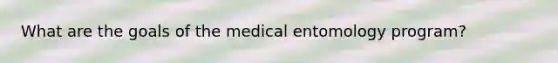 What are the goals of the medical entomology program?